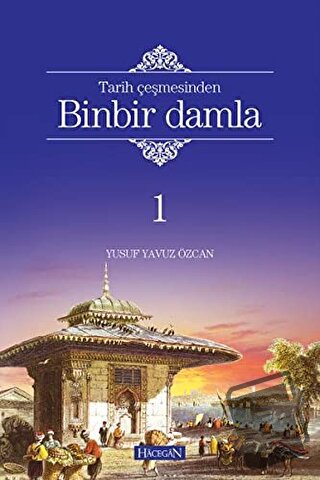 Tarih çeşmesinden
Binbir damla

1

YUSUF YAVUZ ÖZCAN

HACEGAN